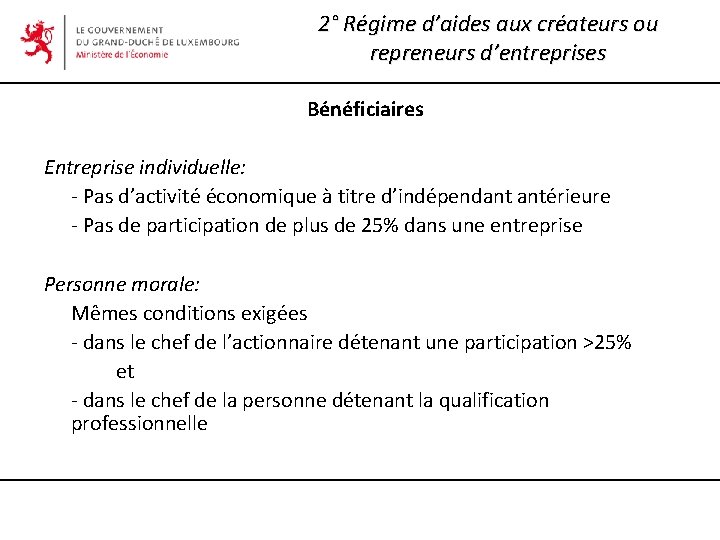 LE GOUVERNEMENT
DU GRAND-DUCHÉ DE LUXEMBOURG
Ministère de l'Économie

2° Régime d'aides aux créateurs ou repreneurs d'entreprises

Bénéficiaires

Entreprise individuelle:
- Pas d'activité économique à titre d'indépendant antérieure
- Pas de participation de plus de 25% dans une entreprise

Personne morale:
Mêmes conditions exigées
- dans le chef de l'actionnaire détenant une participation >25%
et
- dans le chef de la personne détenant la qualification professionnelle